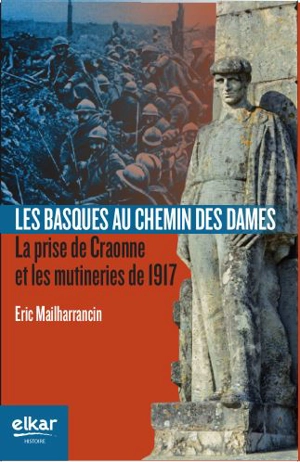 LES BASQUES AU CHEMIN DES DAMES

La prise de Craonne et les mutineries de 1917

Eric Mailharrancin

elkar
HISTOIRE